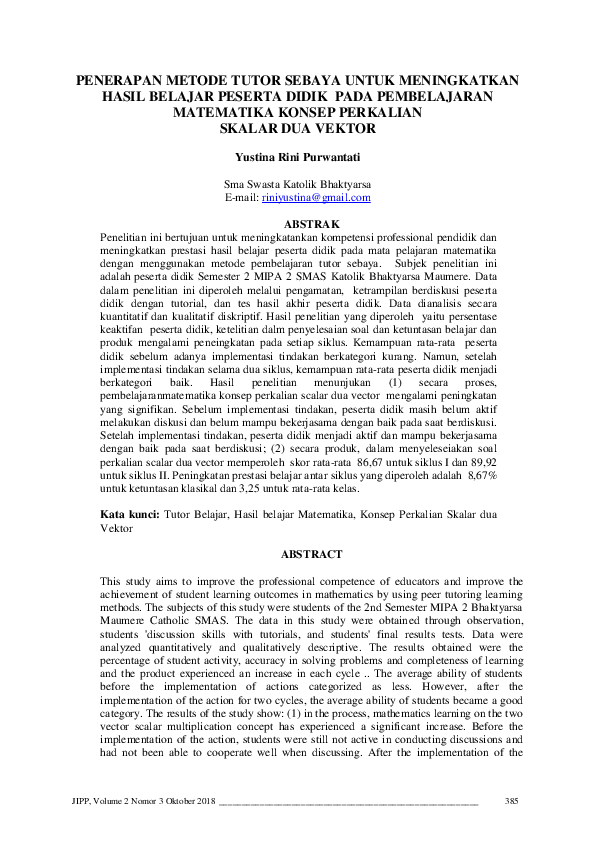 PENERAPAN METODE TUTOR SEBAYA UNTUK MENINGKATKAN HASIL BELAJAR PESERTA DIDIK PADA PEMBELAJARAN MATEMATIKA KONSEP PERKALIAN SKALAR DUA VEKTOR

Yustina Rini Purwantati

Sma Swasta Katolik Bhaktyarsa
E-mail: riniyustina@gmail.com

ABSTRAK

Penelitian ini bertujuan untuk meningkatankan kompetensi professional pendidik dan meningkatkan prestasi hasil belajar peserta didik pada mata pelajaran matematika dengan menggunakan metode pembelajaran tutor sebaya. Subjek penelitian ini adalah peserta didik Semester 2 MIPA 2 SMAS Katolik Bhaktyarsa Maumere. Data dalam penelitian ini diperoleh melalui pengamatan, ketrampilan berdiskusi peserta didik dengan tutorial, dan tes hasil akhir peserta didik. Data dianalisis secara kuantitatif dan kualitatif diskriptif. Hasil penelitian yang diperoleh yaitu persentase keaktifan peserta didik, ketelitian dalm penyelesaian soal dan ketuntasan belajar dan produk mengalami peneingkatan pada setiap siklus. Kemampuan rata-rata peserta didik sebelum adanya implementasi tindakan berkategori kurang. Namun, setelah implementasi tindakan selama dua siklus, kemampuan rata-rata peserta didik menjadi berkategori baik. Hasil penelitian menunjukan (1) secara proses, pembelajaranmatematika konsep perkalian scalar dua vector mengalami peningkatan yang signifikan. Sebelum implementasi tindakan, peserta didik masih belum aktif melakukan diskusi dan belum mampu bekerjasama dengan baik pada saat berdiskusi. Setelah implementasi tindakan, peserta didik menjadi aktif dan mampu bekerjasama dengan baik pada saat berdiskusi; (2) secara produk, dalam menyeleseiakan soal perkalian scalar dua vector memperoleh skor rata-rata 86,67 untuk siklus I dan 89,92 untuk siklus II. Peningkatan prestasi belajar antar siklus yang diperoleh adalah 8,67% untuk ketuntasan klasikal dan 3,25 untuk rata-rata kelas.

Kata kunci: Tutor Belajar, Hasil belajar Matematika, Konsep Perkalian Skalar dua Vektor

ABSTRACT

This study aims to improve the professional competence of educators and improve the achievement of student learning outcomes in mathematics by using peer tutoring learning methods. The subjects of this study were students of the 2nd Semester MIPA 2 Bhaktyarsa Maumere Catholic SMAS. The data in this study were obtained through observation, students 'discussion skills with tutorials, and students' final results tests. Data were analyzed quantitatively and qualitatively descriptive. The results obtained were the percentage of student activity, accuracy in solving problems and completeness of learning and the product experienced an increase in each cycle .. The average ability of students before the implementation of actions categorized as less. However, after the implementation of the action for two cycles, the average ability of students became a good category. The results of the study show: (1) in the process, mathematics learning on the two vector scalar multiplication concept has experienced a significant increase. Before the implementation of the action, students were still not active in conducting discussions and had not been able to cooperate well when discussing. After the implementation of the

JIPP, Volume 2 Nomor 3 Oktober 2018 385